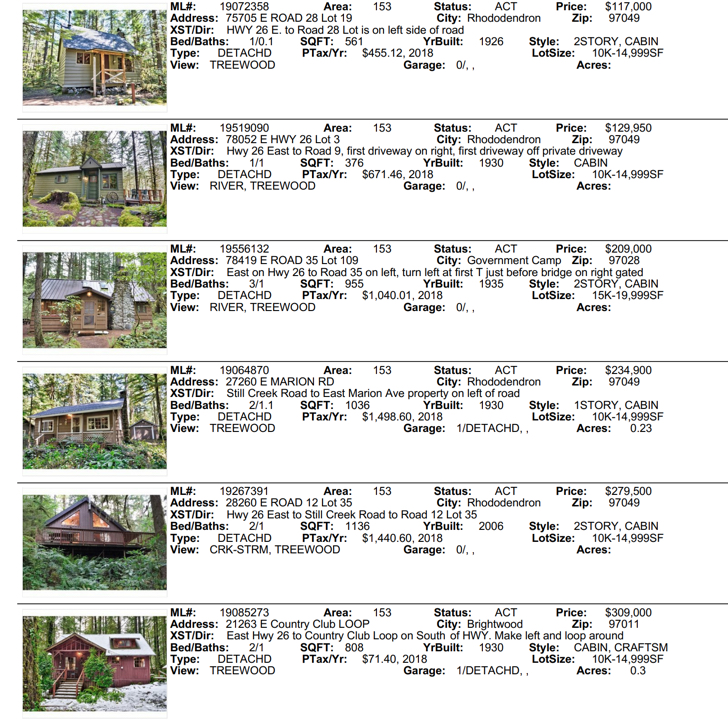 ML#: 19072358 Area: 153 Status: ACT Price: $117,000
Address: 75705 E ROAD 28 Lot 19 City: Rhododendron Zip: 97049
XST/Dir: HWY 26 E. to Road 28 Lot is on left side of road
Bed/Baths: 1/0.1 SQFT: 561 YrBuilt: 1926 Style: 2STORY, CABIN
Type: DETACHD PTax/Yr: $455.12, 2018 LotSize: 10K-14,999SF
View: TREEWOOD Garage: 0/, , Acres:

ML#: 19519090 Area: 153 Status: ACT Price: $129,950
Address: 78052 E HWY 26 Lot 3 City: Rhododendron Zip: 97049
XST/Dir: Hwy 26 East to Road 9, first driveway on right, first driveway off private driveway
Bed/Baths: 1/1 SQFT: 376 YrBuilt: 1930 Style: CABIN
Type: DETACHD PTax/Yr: $671.46, 2018 LotSize: 10K-14,999SF
View: RIVER, TREEWOOD Garage: 0/, , Acres:

ML#: 19556132 Area: 153 Status: ACT Price: $209,000
Address: 78419 E ROAD 35 Lot 109 City: Government Camp Zip: 97028
XST/Dir: East on Hwy 26 to Road 35 on left, turn left at first T just before bridge on right gated
Bed/Baths: 3/1 SQFT: 955 YrBuilt: 1935 Style: 2STORY, CABIN
Type: DETACHD PTax/Yr: $1,040.01, 2018 LotSize: 15K-19,999SF
View: RIVER, TREEWOOD Garage: 0/, , Acres:

ML#: 19064870 Area: 153 Status: ACT Price: $234,900
Address: 27260 E MARION RD City: Rhododendron Zip: 97049
XST/Dir: Still Creek Road to East Marion Ave property on left of road
Bed/Baths: 2/1.1 SQFT: 1036 YrBuilt: 1930 Style: 1STORY, CABIN
Type: DETACHD PTax/Yr: $1,498.60, 2018 LotSize: 10K-14,999SF
View: TREEWOOD Garage: 1/DETACHD, , Acres: 0.23

ML#: 19267391 Area: 153 Status: ACT Price: $279,500
Address: 28260 E ROAD 12 Lot 35 City: Rhododendron Zip: 97049
XST/Dir: Hwy 26 East to Still Creek Road to Road 12 Lot 35
Bed/Baths: 2/1 SQFT: 1136 YrBuilt: 2006 Style: 2STORY, CABIN
Type: DETACHD PTax/Yr: $1,440.60, 2018 LotSize: 10K-14,999SF
View: CRK-STRM, TREEWOOD Garage: 0/, , Acres:

ML#: 19085273 Area: 153 Status: ACT Price: $309,000
Address: 21263 E Country Club LOOP City: Brightwood Zip: 97011
XST/Dir: East Hwy 26 to Country Club Loop on South of HWY. Make left and loop around
Bed/Baths: 2/1 SQFT: 808 YrBuilt: 1930 Style: CABIN, CRAFTSM
Type: DETACHD PTax/Yr: $71.40, 2018 LotSize: 10K-14,999SF
View: TREEWOOD Garage: 1/DETACHD, , Acres: 0.3